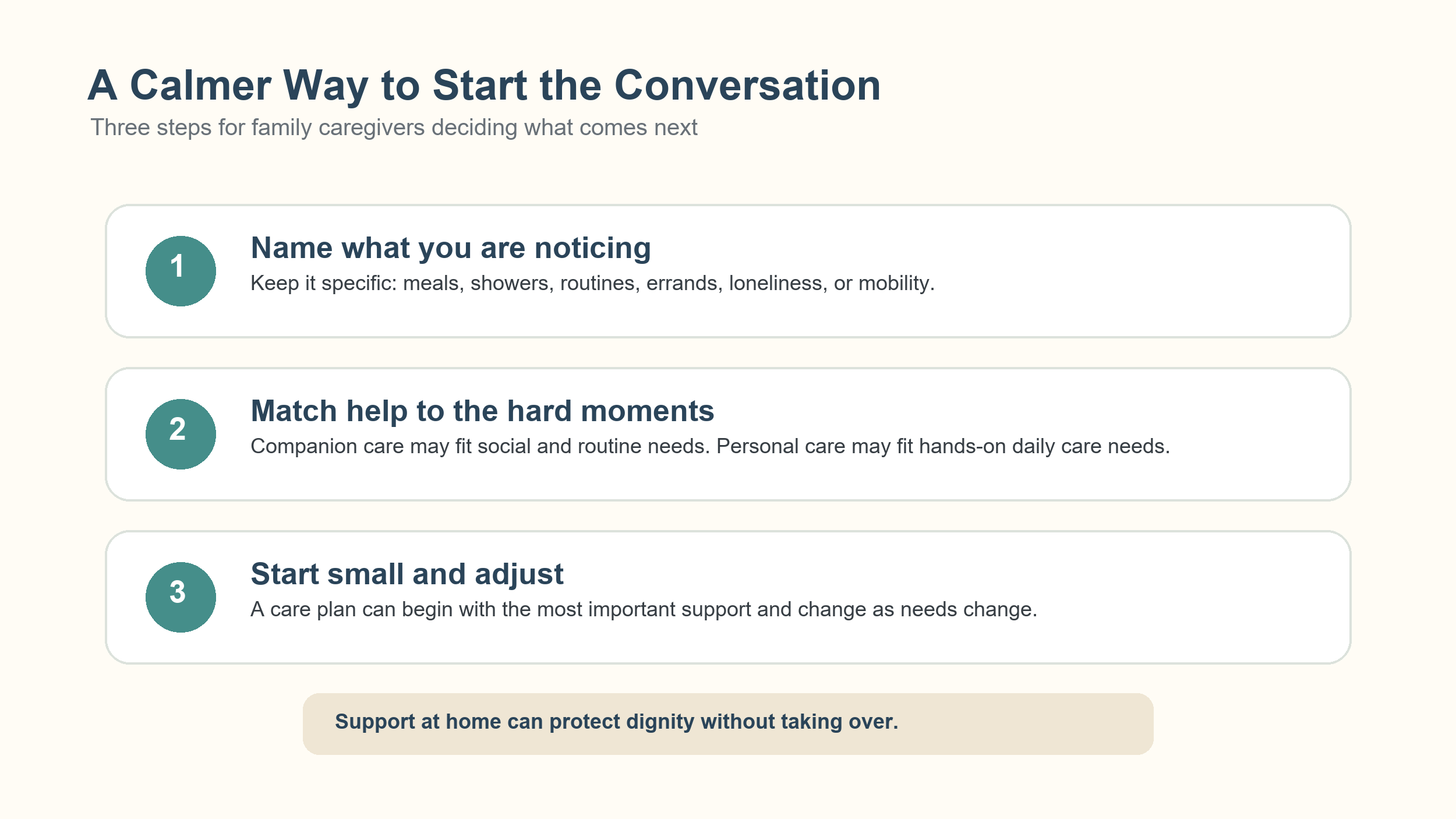 A Calmer Way to Start the Conversation
Three steps for family caregivers deciding what comes next

1
Name what you are noticing
Keep it specific: meals, showers, routines, errands, loneliness, or mobility.

2
Match help to the hard moments
Companion care may fit social and routine needs. Personal care may fit hands-on daily care needs.

3
Start small and adjust
A care plan can begin with the most important support and change as needs change.

Support at home can protect dignity without taking over.